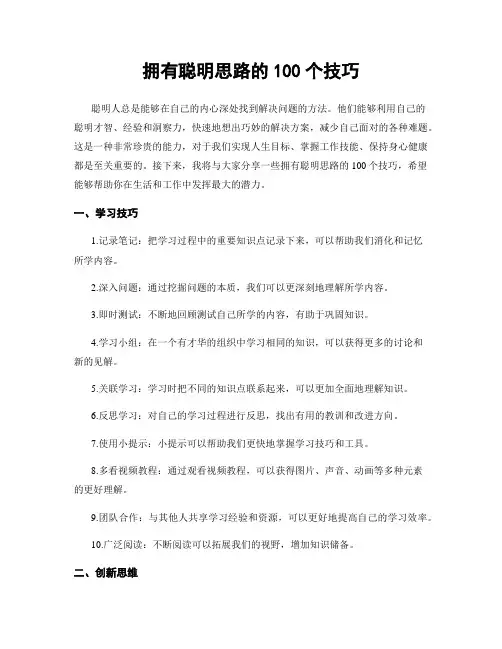 拥有聪明思路的 100 个技巧

聪明人总是能够在自己的内心深处找到解决问题的方法。他们能够利用自己的聪明才智、经验和洞察力，快速地想出巧妙的解决方案，减少自己面对的各种难题。这是一种非常珍贵的能力，对于我们实现人生目标、掌握工作技能、保持身心健康都是至关重要的。接下来，我将与大家分享一些拥有聪明思路的 100 个技巧，希望能够帮助你在生活和工作中发挥最大的潜力。

一、学习技巧

1.记录笔记：把学习过程中的重要知识点记录下来，可以帮助我们消化和记忆所学内容。

2.深入问题：通过挖掘问题的本质，我们可以更深刻地理解所学内容。

3.即时测试：不断地回顾测试自己所学的内容，有助于巩固知识。

4.学习小组：在一个有才华的组织中学习相同的知识，可以获得更多的讨论和新的见解。

5.关联学习：学习时把不同的知识点联系起来，可以更加全面地理解知识。

6.反思学习：对自己的学习过程进行反思，找出有用的教训和改进方向。

7.使用小提示：小提示可以帮助我们更快地掌握学习技巧和工具。

8.多看视频教程：通过观看视频教程，可以获得图片、声音、动画等多种元素的更好理解。

9.团队合作：与其他人共享学习经验和资源，可以更好地提高自己的学习效率。

10.广泛阅读：不断阅读可以拓展我们的视野，增加知识储备。

二、创新思维